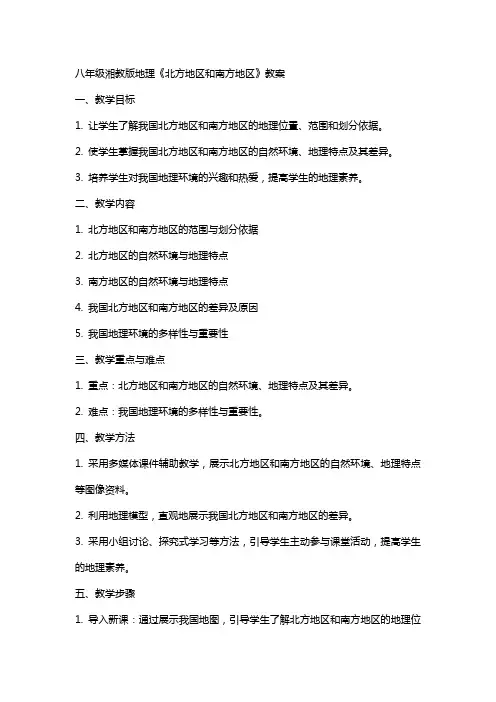 八年级湘教版地理《北方地区和南方地区》教案

一、教学目标

1. 让学生了解我国北方地区和南方地区的地理位置、范围和划分依据。

2. 使学生掌握我国北方地区和南方地区的自然环境、地理特点及其差异。

3. 培养学生对我国地理环境的兴趣和热爱，提高学生的地理素养。

二、教学内容

1. 北方地区和南方地区的范围与划分依据

2. 北方地区的自然环境与地理特点

3. 南方地区的自然环境与地理特点

4. 我国北方地区和南方地区的差异及原因

5. 我国地理环境的多样性与重要性

三、教学重点与难点

1. 重点：北方地区和南方地区的自然环境、地理特点及其差异。

2. 难点：我国地理环境的多样性与重要性。

四、教学方法

1. 采用多媒体课件辅助教学，展示北方地区和南方地区的自然环境、地理特点等图像资料。

2. 利用地理模型，直观地展示我国北方地区和南方地区的差异。

3. 采用小组讨论、探究式学习等方法，引导学生主动参与课堂活动，提高学生的地理素养。

五、教学步骤

1. 导入新课：通过展示我国地图，引导学生了解北方地区和南方地区的地理位